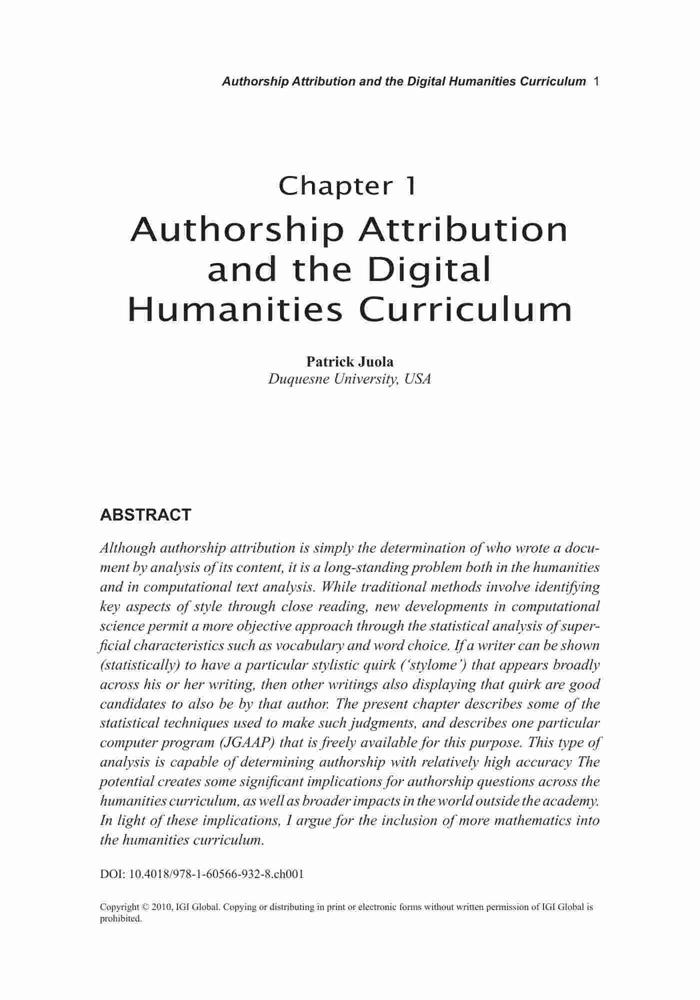 Authorship Attribution and the Digital Humanities Curriculum 1

Chapter 1
Authorship Attribution and the Digital Humanities Curriculum

Patrick Juola
Duquesne University, USA

ABSTRACT

Although authorship attribution is simply the determination of who wrote a document by analysis of its content, it is a long-standing problem both in the humanities and in computational text analysis. While traditional methods involve identifying key aspects of style through close reading, new developments in computational science permit a more objective approach through the statistical analysis of superficial characteristics such as vocabulary and word choice. If a writer can be shown (statistically) to have a particular stylistic quirk ('stylome') that appears broadly across his or her writing, then other writings also displaying that quirk are good candidates to also be by that author. The present chapter describes some of the statistical techniques used to make such judgments, and describes one particular computer program (JGAAP) that is freely available for this purpose. This type of analysis is capable of determining authorship with relatively high accuracy The potential creates some significant implications for authorship questions across the humanities curriculum, as well as broader impacts in the world outside the academy. In light of these implications, I argue for the inclusion of more mathematics into the humanities curriculum.

DOI: 10.4018/978-1-60566-932-8.ch001

Copyright © 2010, IGI Global. Copying or distributing in print or electronic forms without written permission of IGI Global is prohibited.